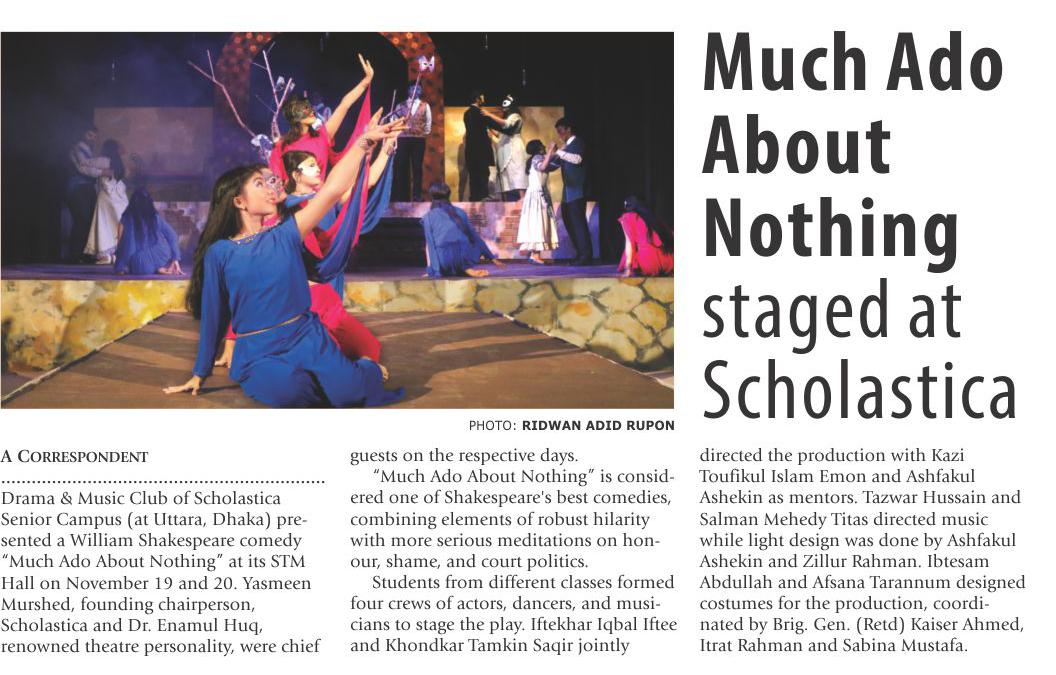 Much Ado About Nothing staged at Scholastica

PHOTO: RIDWAN ADID RUPON

A CORRESPONDENT

Drama & Music Club of Scholastica Senior Campus (at Uttara, Dhaka) presented a William Shakespeare comedy "Much Ado About Nothing" at its STM Hall on November 19 and 20. Yasmeen Murshed, founding chairperson, Scholastica and Dr. Enamul Huq, renowned theatre personality, were chief guests on the respective days.

"Much Ado About Nothing" is considered one of Shakespeare's best comedies, combining elements of robust hilarity with more serious meditations on honour, shame, and court politics.

Students from different classes formed four crews of actors, dancers, and musicians to stage the play. Iftekhar Iqbal Iftee and Khondkar Tamkin Saqir jointly directed the production with Kazi Toufikul Islam Emon and Ashfakul Ashekin as mentors. Tazwar Hussain and Salman Mehedy Titas directed music while light design was done by Ashfakul Ashekin and Zillur Rahman. Ibtesam Abdullah and Afsana Tarannum designed costumes for the production, coordinated by Brig. Gen. (Retd) Kaiser Ahmed, Itrat Rahman and Sabina Mustafa.